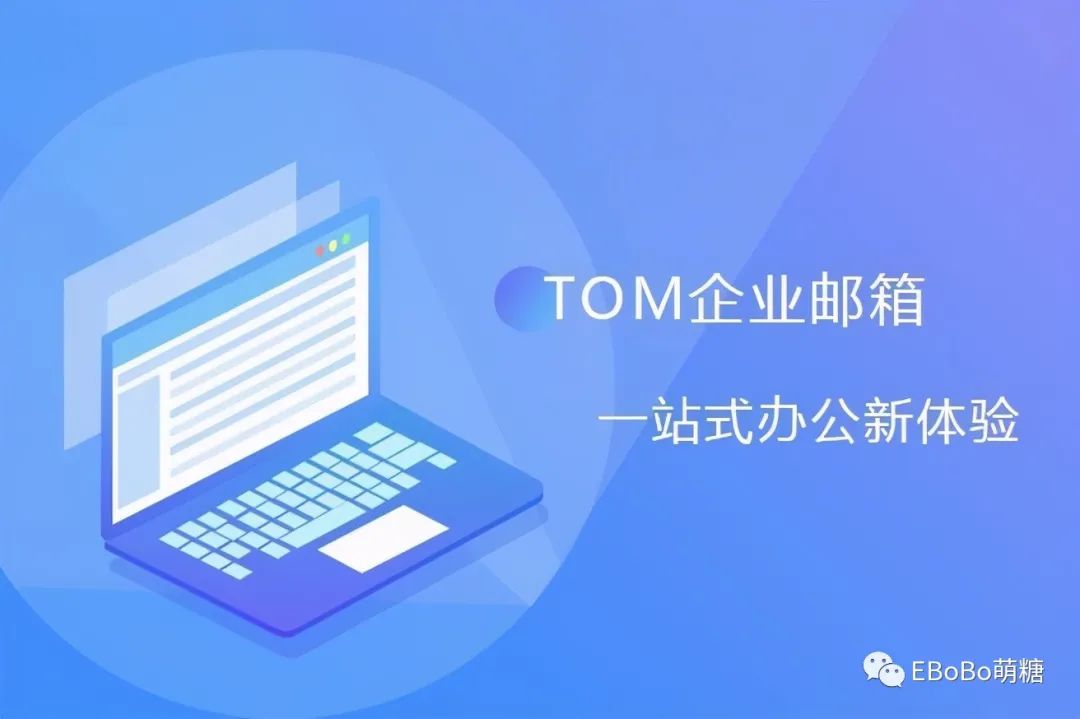 TOM企业邮箱

一站式办公新体验

EBoBo萌糖